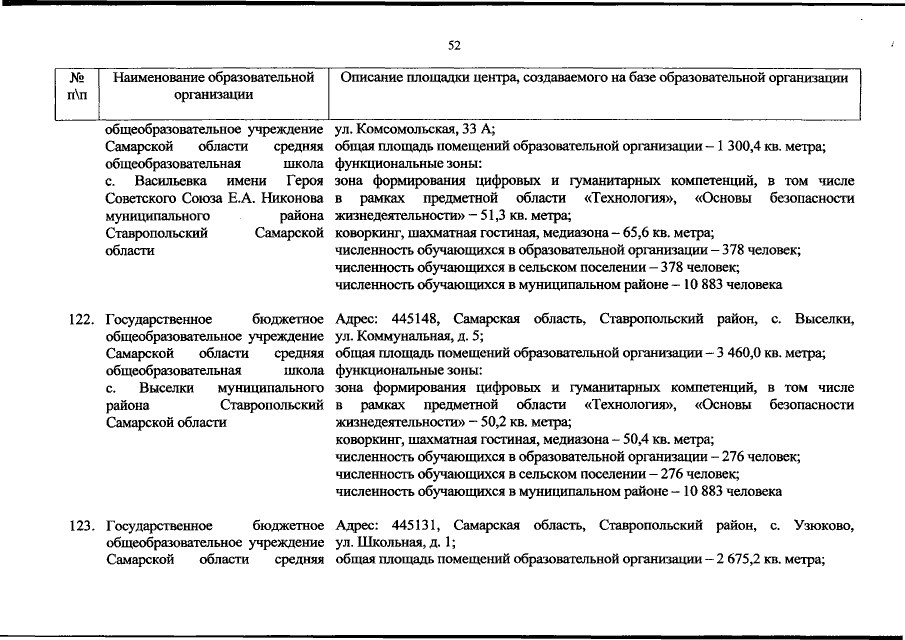 52

| № п\п | Наименование образовательной организации | Описание площадки центра, создаваемого на базе образовательной организации |
|---|---|---|
| | общеобразовательное учреждение Самарской области средняя общеобразовательная школа с. Васильевка имени Героя Советского Союза Е.А. Никонова муниципального района Ставропольский Самарской области | ул. Комсомольская, 33 А; общая площадь помещений образовательной организации – 1 300,4 кв. метра; функциональные зоны: зона формирования цифровых и гуманитарных компетенций, в том числе в рамках предметной области «Технология», «Основы безопасности жизнедеятельности» – 51,3 кв. метра; коворкинг, шахматная гостиная, медиазона – 65,6 кв. метра; численность обучающихся в образовательной организации – 378 человек; численность обучающихся в сельском поселении – 378 человек; численность обучающихся в муниципальном районе – 10 883 человека |
| 122. | Государственное бюджетное общеобразовательное учреждение Самарской области средняя общеобразовательная школа с. Выселки муниципального района Ставропольский Самарской области | Адрес: 445148, Самарская область, Ставропольский район, с. Выселки, ул. Коммунальная, д. 5; общая площадь помещений образовательной организации – 3 460,0 кв. метра; функциональные зоны: зона формирования цифровых и гуманитарных компетенций, в том числе в рамках предметной области «Технология», «Основы безопасности жизнедеятельности» – 50,2 кв. метра; коворкинг, шахматная гостиная, медиазона – 50,4 кв. метра; численность обучающихся в образовательной организации – 276 человек; численность обучающихся в сельском поселении – 276 человек; численность обучающихся в муниципальном районе – 10 883 человека |
| 123. | Государственное бюджетное общеобразовательное учреждение Самарской области средняя | Адрес: 445131, Самарская область, Ставропольский район, с. Узюково, ул. Школьная, д. 1; общая площадь помещений образовательной организации – 2 675,2 кв. метра; |